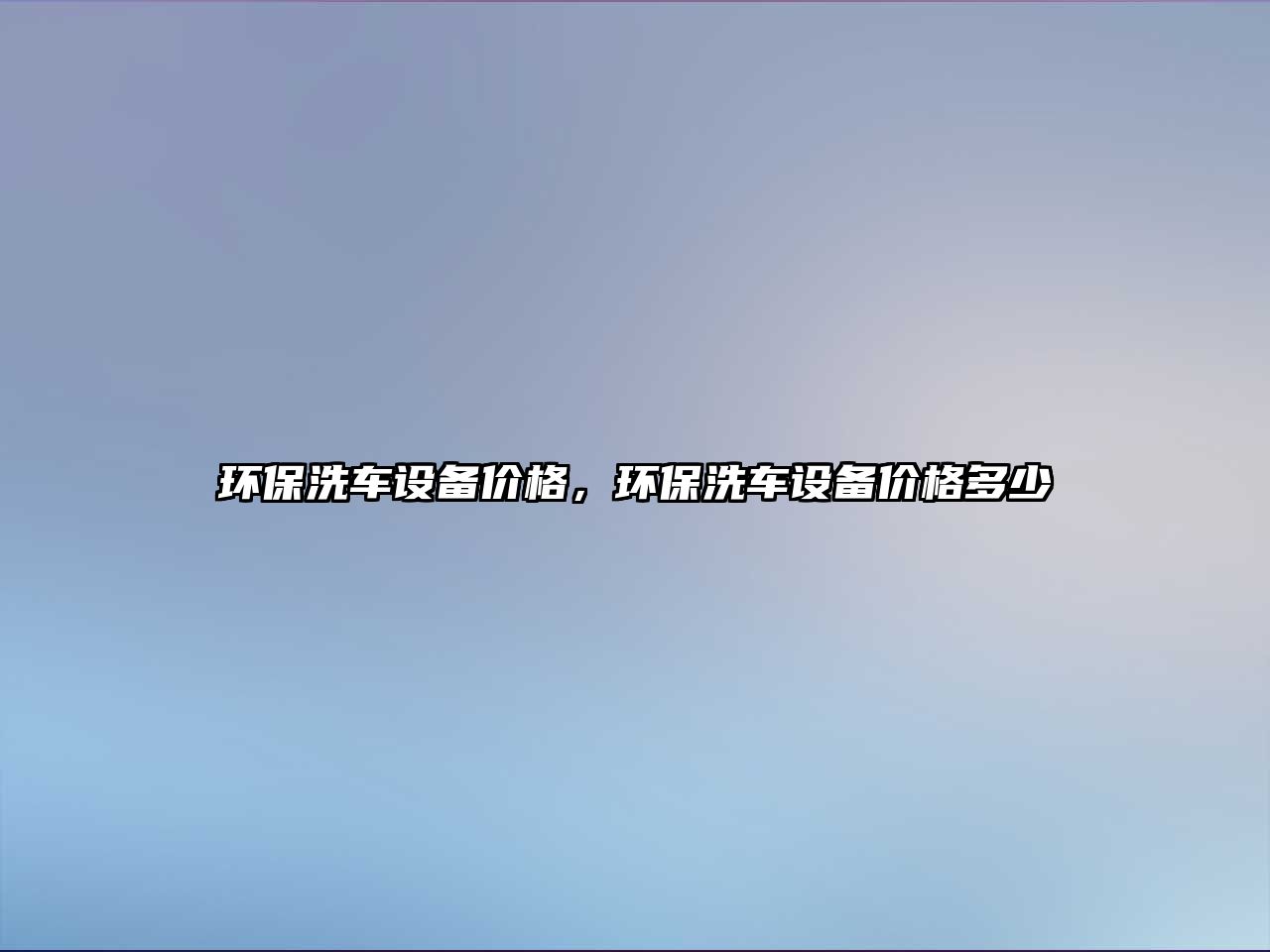 环保洗车设备价格，环保洗车设备价格多少